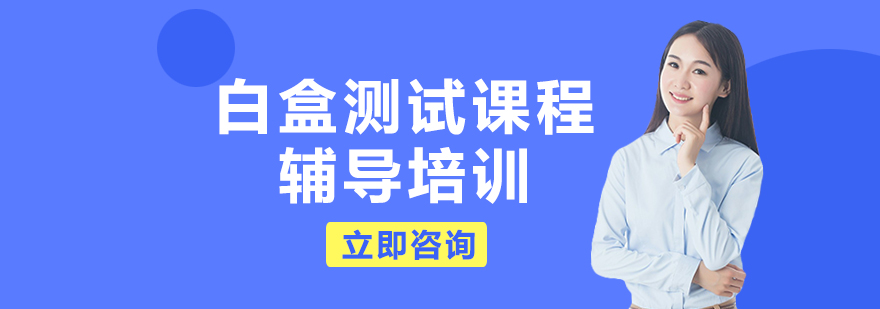 白盒测试课程
辅导培训

立即咨询